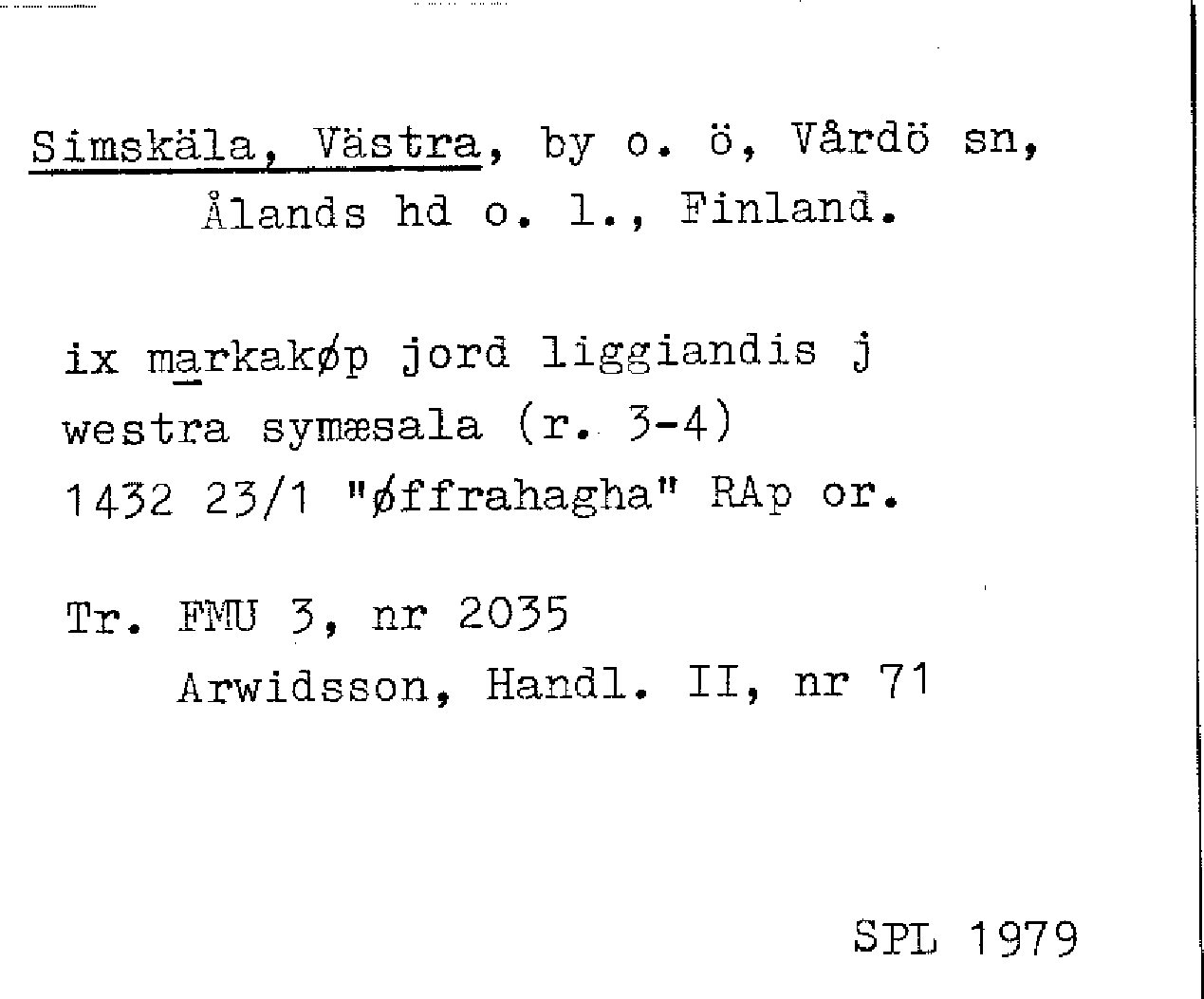 Simskäla, Västra, by o. ö, Vårdö sn,
Ålands hd o. l., Finland.

ix markakøp jord liggiandis j
westra symæsala (r. 3-4)
1432 23/1 "øffrahagha" RAp or.

Tr. FMU 3, nr 2035
Arwidsson, Handl. II, nr 71

SPL 1979